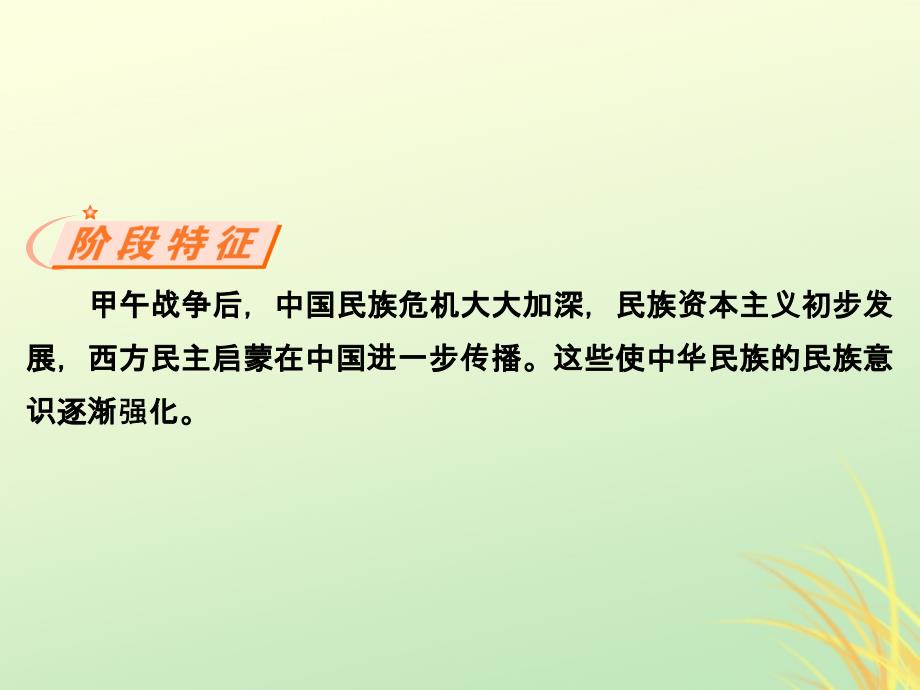 阶段特征

甲午战争后，中国民族危机大大加深，民族资本主义初步发展，西方民主启蒙在中国进一步传播。这些使中华民族的民族意识逐渐强化。